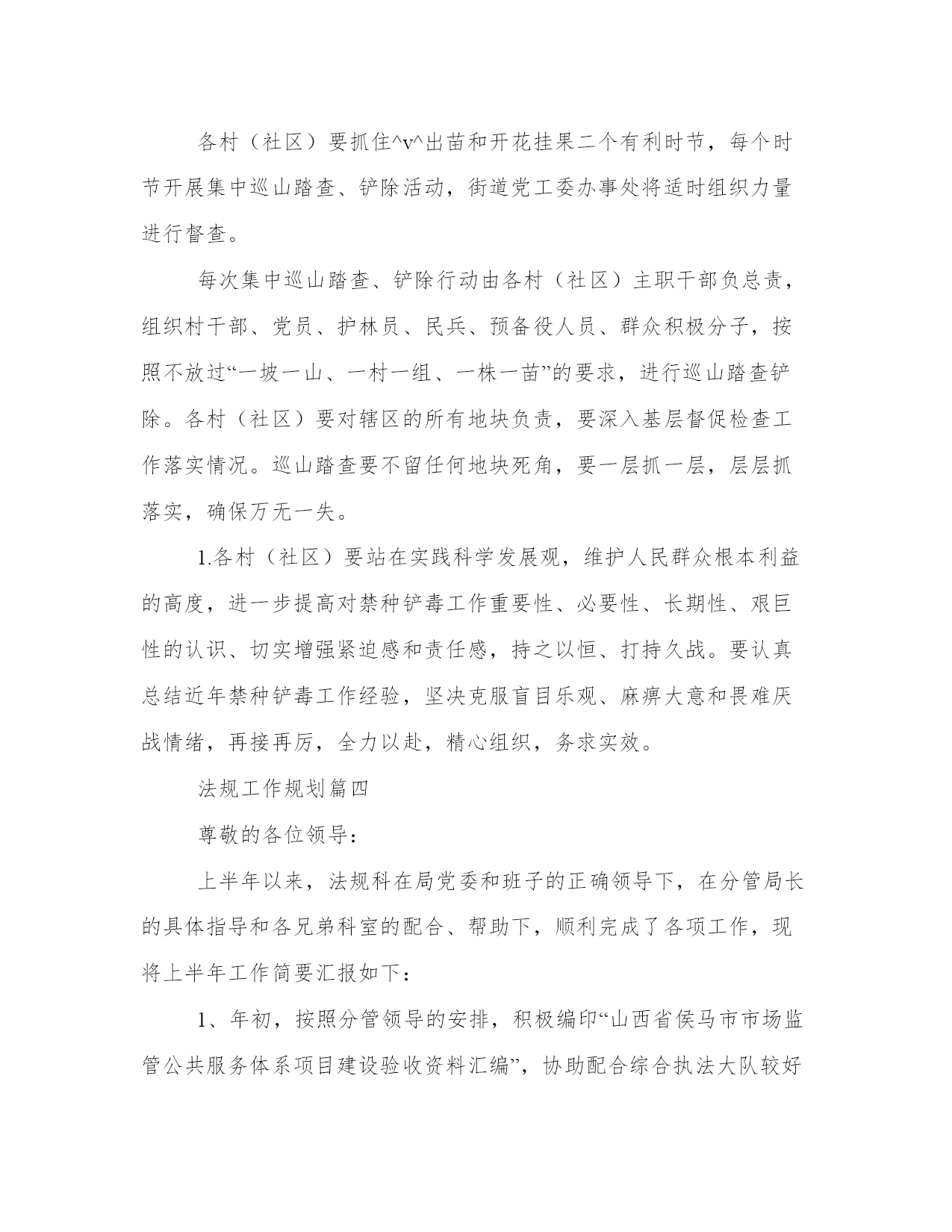 各村（社区）要抓住^v^出苗和开花挂果二个有利时节，每个时节开展集中巡山踏查、铲除活动，街道党工委办事处将适时组织力量进行督查。

每次集中巡山踏查、铲除行动由各村（社区）主职干部负总责，组织村干部、党员、护林员、民兵、预备役人员、群众积极分子，按照不放过“一坡一山、一村一组、一株一苗”的要求，进行巡山踏查铲除。各村（社区）要对辖区的所有地块负责，要深入基层督促检查工作落实情况。巡山踏查要不留任何地块死角，要一层抓一层，层层抓落实，确保万无一失。

1.各村（社区）要站在实践科学发展观，维护人民群众根本利益的高度，进一步提高对禁种铲毒工作重要性、必要性、长期性、艰巨性的认识、切实增强紧迫感和责任感，持之以恒、打持久战。要认真总结近年禁种铲毒工作经验，坚决克服盲目乐观、麻痹大意和畏难厌战情绪，再接再厉，全力以赴，精心组织，务求实效。

法规工作规划篇四

尊敬的各位领导：

上半年以来，法规科在局党委和班子的正确领导下，在分管局长的具体指导和各兄弟科室的配合、帮助下，顺利完成了各项工作，现将上半年工作简要汇报如下：

1、年初，按照分管领导的安排，积极编印“山西省侯马市市场监管公共服务体系项目建设验收资料汇编”，协助配合综合执法大队较好